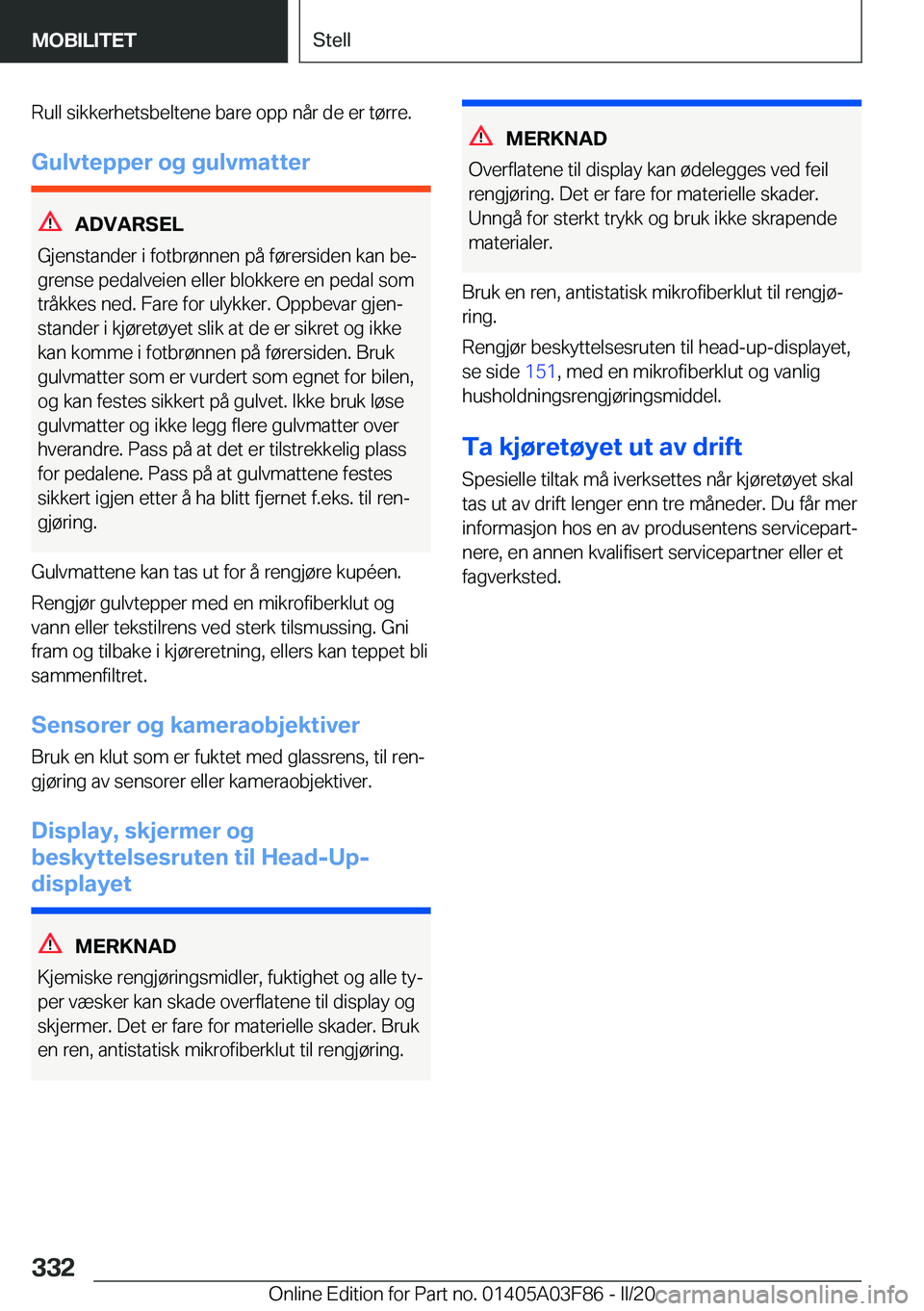 MOBILITET

Stell

Rull sikkerhetsbeltene bare opp når de er tørre.

Gulvtepper og gulvmatter

ADVARSEL

Gjenstander i fotbrønnen på førersiden kan begrense pedalveien eller blokkere en pedal som tråkkes ned. Fare for ulykker. Oppbevar gjenstander i kjøretøyet slik at de er sikret og ikke kan komme i fotbrønnen på førersiden. Bruk gulvmatter som er vurdert som egnet for bilen, og kan festes sikkert på gulvet. Ikke bruk løse gulvmatter og ikke legg flere gulvmatter over hverandre. Pass på at det er tilstrekkelig plass for pedalene. Pass på at gulvmattene festes sikkert igjen etter å ha blitt fjernet f.eks. til rengjøring.

Gulvmattene kan tas ut for å rengjøre kupéen.

Rengjør gulvtepper med en mikrofiberklut og vann eller tekstilrens ved sterk tilsmussing. Gni fram og tilbake i kjøreretning, ellers kan teppet bli sammenfiltret.

Sensorer og kameraobjektiver

Bruk en klut som er fuktet med glassrens, til rengjøring av sensorer eller kameraobjektiver.

Display, skjermer og beskyttelsesruten til Head-Up-displayet

MERKNAD

Kjemiske rengjøringsmidler, fuktighet og alle typer væsker kan skade overflatene til display og skjermer. Det er fare for materielle skader. Bruk en ren, antistatisk mikrofiberklut til rengjøring.

MERKNAD

Overflatene til display kan ødelegges ved feil rengjøring. Det er fare for materielle skader. Unngå for sterkt trykk og bruk ikke skrapende materialer.

Bruk en ren, antistatisk mikrofiberklut til rengjøring.

Rengjør beskyttelsesruten til head-up-displayet, se side 151, med en mikrofiberklut og vanlig husholdningsrengjøringsmiddel.

Ta kjøretøyet ut av drift

Spesielle tiltak må iverksettes når kjøretøyet skal tas ut av drift lenger enn tre måneder. Du får mer informasjon hos en av produsentens servicepartnere, en annen kvalifisert servicepartner eller et fagverksted.

332

Online Edition for Part no. 01405A03F86 - II/20 carmanualsonline.info